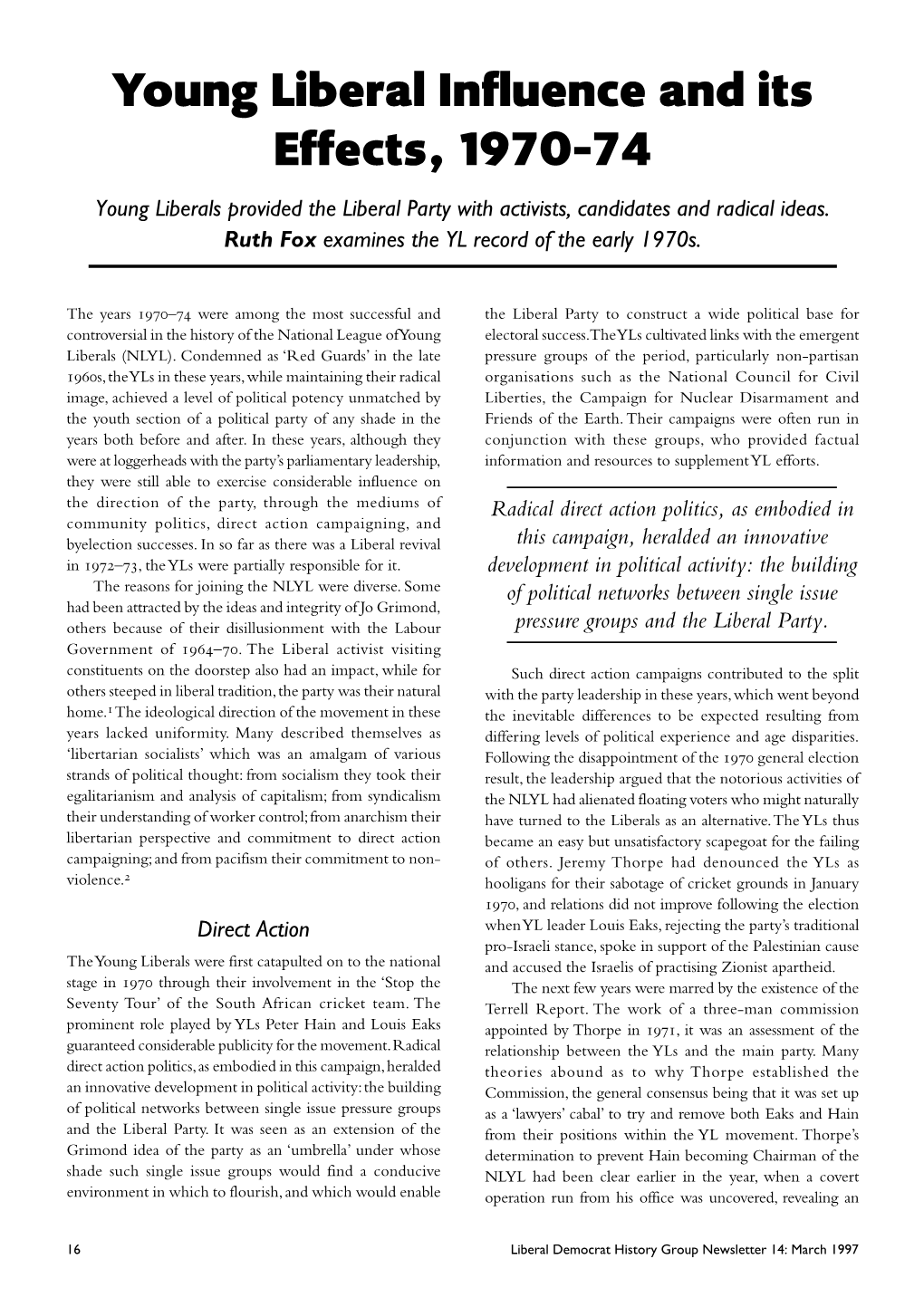 Young Liberal Influence and its Effects, 1970-74

Young Liberals provided the Liberal Party with activists, candidates and radical ideas. Ruth Fox examines the YL record of the early 1970s.

The years 1970–74 were among the most successful and controversial in the history of the National League of Young Liberals (NLYL). Condemned as 'Red Guards' in the late 1960s, the YLs in these years, while maintaining their radical image, achieved a level of political potency unmatched by the youth section of a political party of any shade in the years both before and after. In these years, although they were at loggerheads with the party's parliamentary leadership, they were still able to exercise considerable influence on the direction of the party, through the mediums of community politics, direct action campaigning, and byelection successes. In so far as there was a Liberal revival in 1972–73, the YLs were partially responsible for it.

The reasons for joining the NLYL were diverse. Some had been attracted by the ideas and integrity of Jo Grimond, others because of their disillusionment with the Labour Government of 1964–70. The Liberal activist visiting constituents on the doorstep also had an impact, while for others steeped in liberal tradition, the party was their natural home.$^1$ The ideological direction of the movement in these years lacked uniformity. Many described themselves as 'libertarian socialists' which was an amalgam of various strands of political thought: from socialism they took their egalitarianism and analysis of capitalism; from syndicalism their understanding of worker control; from anarchism their libertarian perspective and commitment to direct action campaigning; and from pacifism their commitment to non-violence.$^2$

Direct Action

The Young Liberals were first catapulted on to the national stage in 1970 through their involvement in the 'Stop the Seventy Tour' of the South African cricket team. The prominent role played by YLs Peter Hain and Louis Eaks guaranteed considerable publicity for the movement. Radical direct action politics, as embodied in this campaign, heralded an innovative development in political activity: the building of political networks between single issue pressure groups and the Liberal Party. It was seen as an extension of the Grimond idea of the party as an 'umbrella' under whose shade such single issue groups would find a conducive environment in which to flourish, and which would enable the Liberal Party to construct a wide political base for electoral success. The YLs cultivated links with the emergent pressure groups of the period, particularly non-partisan organisations such as the National Council for Civil Liberties, the Campaign for Nuclear Disarmament and Friends of the Earth. Their campaigns were often run in conjunction with these groups, who provided factual information and resources to supplement YL efforts.

Radical direct action politics, as embodied in this campaign, heralded an innovative development in political activity: the building of political networks between single issue pressure groups and the Liberal Party.

Such direct action campaigns contributed to the split with the party leadership in these years, which went beyond the inevitable differences to be expected resulting from differing levels of political experience and age disparities. Following the disappointment of the 1970 general election result, the leadership argued that the notorious activities of the NLYL had alienated floating voters who might naturally have turned to the Liberals as an alternative. The YLs thus became an easy but unsatisfactory scapegoat for the failing of others. Jeremy Thorpe had denounced the YLs as hooligans for their sabotage of cricket grounds in January 1970, and relations did not improve following the election when YL leader Louis Eaks, rejecting the party's traditional pro-Israeli stance, spoke in support of the Palestinian cause and accused the Israelis of practising Zionist apartheid.

The next few years were marred by the existence of the Terrell Report. The work of a three-man commission appointed by Thorpe in 1971, it was an assessment of the relationship between the YLs and the main party. Many theories abound as to why Thorpe established the Commission, the general consensus being that it was set up as a 'lawyers' cabal' to try and remove both Eaks and Hain from their positions within the YL movement. Thorpe's determination to prevent Hain becoming Chairman of the NLYL had been clear earlier in the year, when a covert operation run from his office was uncovered, revealing an

16

Liberal Democrat History Group Newsletter 14: March 1997